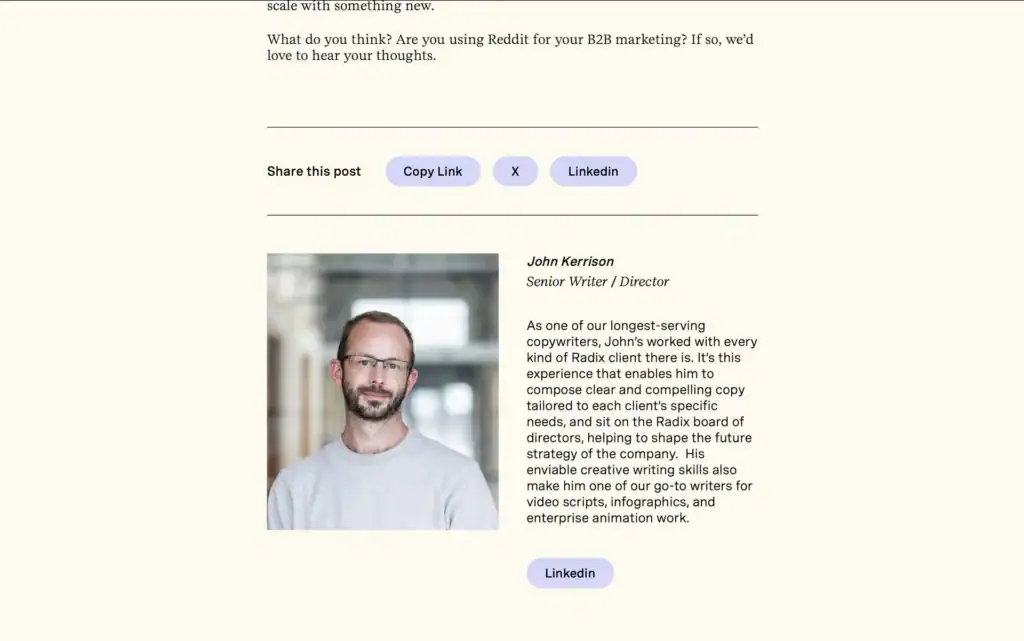 scale with something new.

What do you think? Are you using Reddit for your B2B marketing? If so, we'd love to hear your thoughts.

Share this post Copy Link X Linkedin

John Kerrison
Senior Writer / Director

As one of our longest-serving copywriters, John's worked with every kind of Radix client there is. It's this experience that enables him to compose clear and compelling copy tailored to each client's specific needs, and sit on the Radix board of directors, helping to shape the future strategy of the company. His enviable creative writing skills also make him one of our go-to writers for video scripts, infographics, and enterprise animation work.

Linkedin